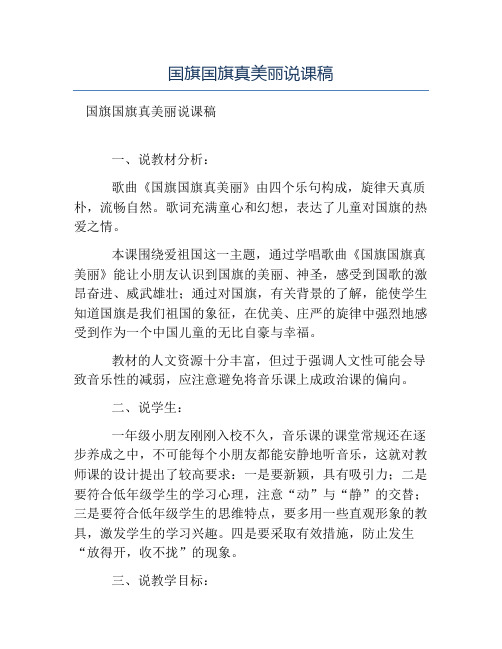 国旗国旗真美丽说课稿

国旗国旗真美丽说课稿

一、说教材分析：

歌曲《国旗国旗真美丽》由四个乐句构成，旋律天真质朴，流畅自然。歌词充满童心和幻想，表达了儿童对国旗的热爱之情。

本课围绕爱祖国这一主题，通过学唱歌曲《国旗国旗真美丽》能让小朋友认识到国旗的美丽、神圣，感受到国歌的激昂奋进、威武雄壮；通过对国旗，有关背景的了解，能使学生知道国旗是我们祖国的象征，在优美、庄严的旋律中强烈地感受到作为一个中国儿童的无比自豪与幸福。

教材的人文资源十分丰富，但过于强调人文性可能会导致音乐性的减弱，应注意避免将音乐课上成政治课的偏向。

二、说学生：

一年级小朋友刚刚入校不久，音乐课的课堂常规还在逐步养成之中，不可能每个小朋友都能安静地听音乐，这就对教师课的设计提出了较高要求：一是要新颖，具有吸引力；二是要符合低年级学生的学习心理，注意“动”与“静”的交替；三是要符合低年级学生的思维特点，要多用一些直观形象的教具，激发学生的学习兴趣。四是要采取有效措施，防止发生“放得开，收不拢”的现象。

三、说教学目标：